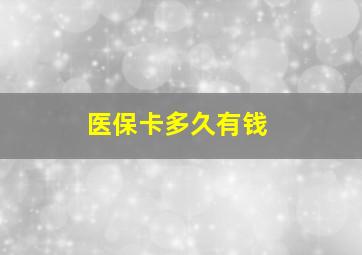 医保卡多久有钱